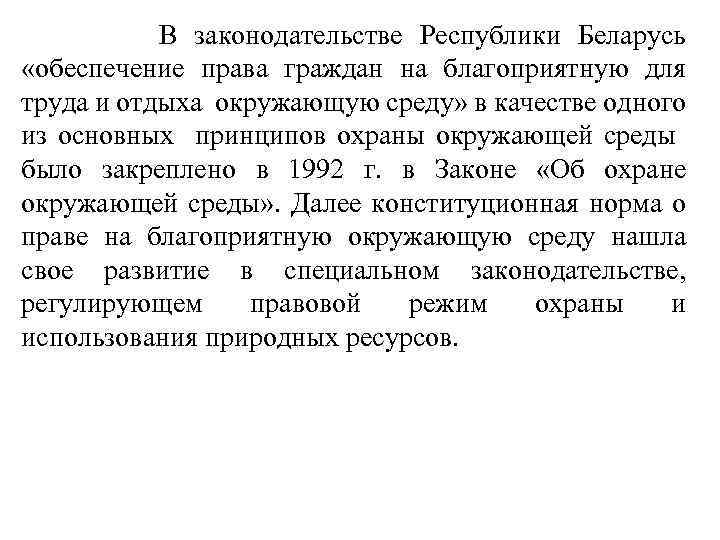 В законодательстве Республики Беларусь «обеспечение права граждан на благоприятную для труда и отдыха окружающую среду» в качестве одного из основных принципов охраны окружающей среды было закреплено в 1992 г. в Законе «Об охране окружающей среды». Далее конституционная норма о праве на благоприятную окружающую среду нашла свое развитие в специальном законодательстве, регулирующем правовой режим охраны и использования природных ресурсов.